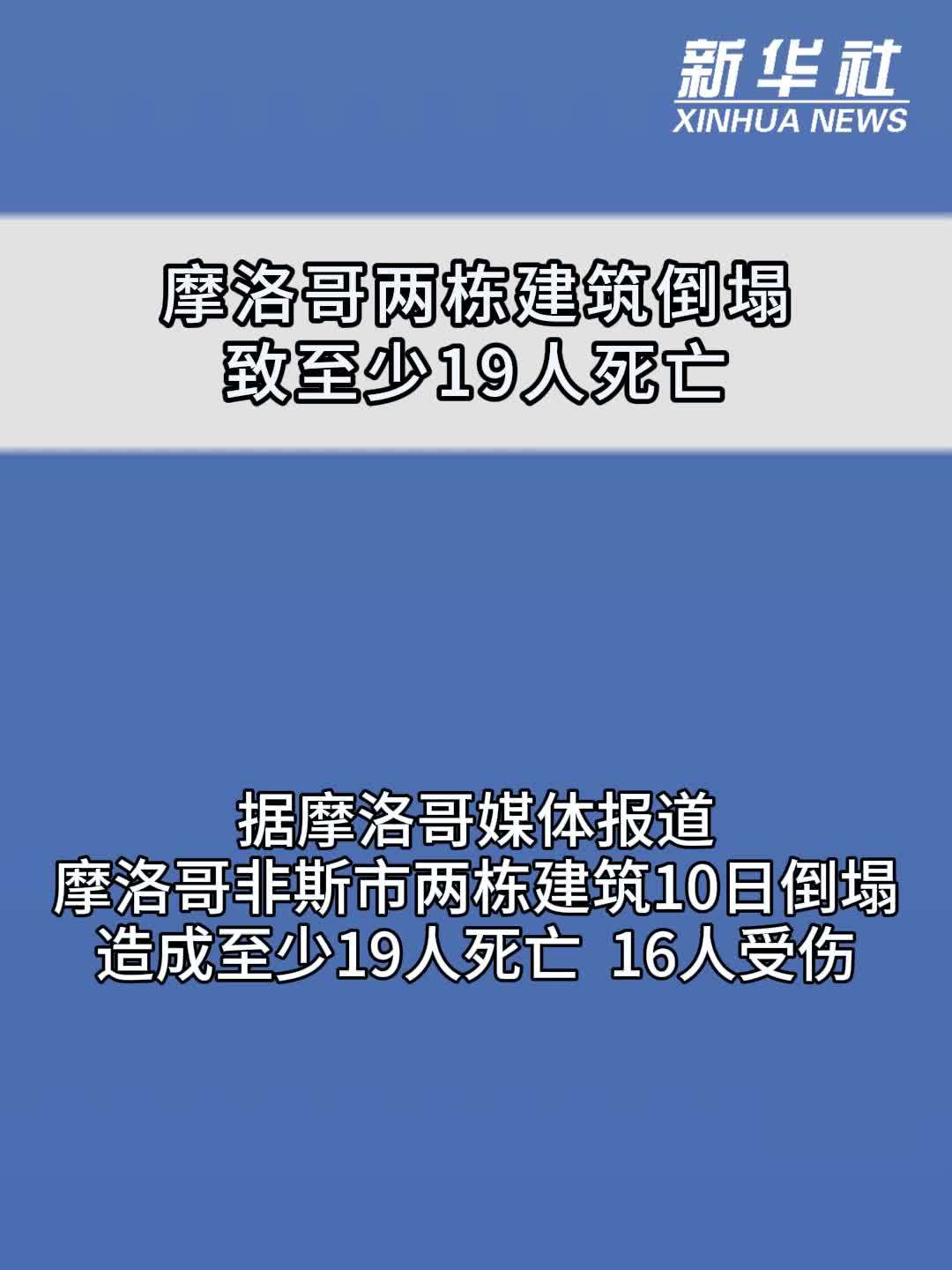 新华社
XINHUA NEWS

摩洛哥两栋建筑倒塌
致至少19人死亡

据摩洛哥媒体报道
摩洛哥非斯市两栋建筑10日倒塌
造成至少19人死亡 16人受伤